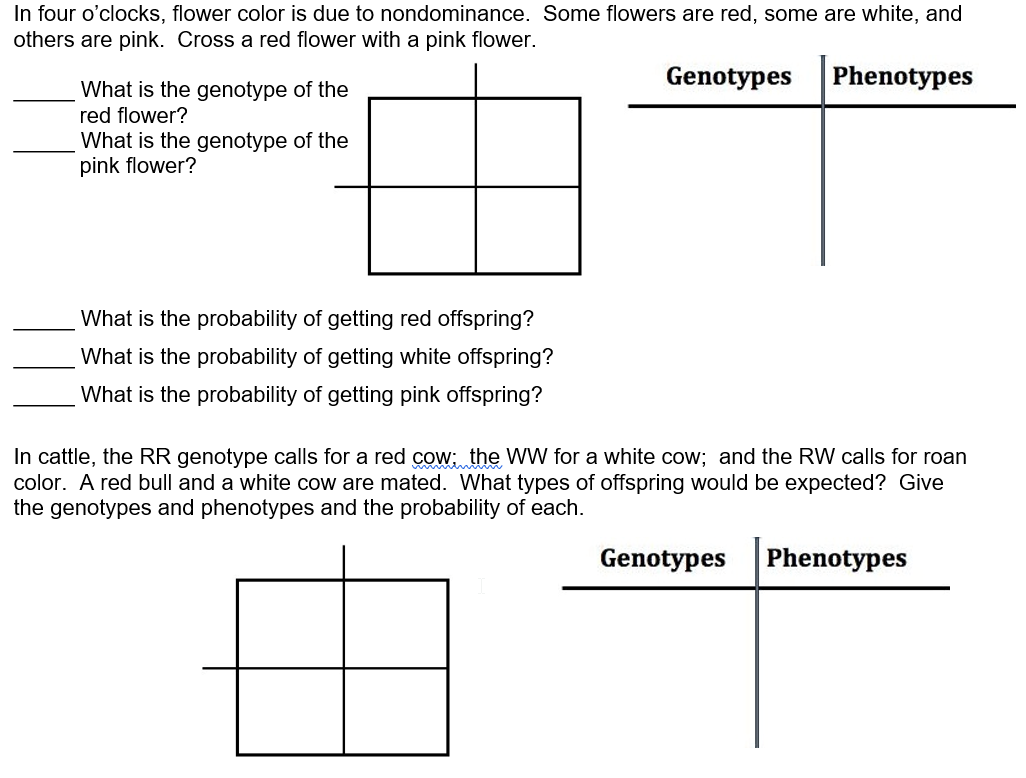 In four o'clocks, flower color is due to nondominance. Some flowers are red, some are white, and others are pink. Cross a red flower with a pink flower.

_____ What is the genotype of the red flower?
_____ What is the genotype of the pink flower?

| Genotypes | Phenotypes |
|---|---|
| | |

_____ What is the probability of getting red offspring?
_____ What is the probability of getting white offspring?
_____ What is the probability of getting pink offspring?

In cattle, the RR genotype calls for a red cow; the WW for a white cow; and the RW calls for roan color. A red bull and a white cow are mated. What types of offspring would be expected? Give the genotypes and phenotypes and the probability of each.

| Genotypes | Phenotypes |
|---|---|
| | |